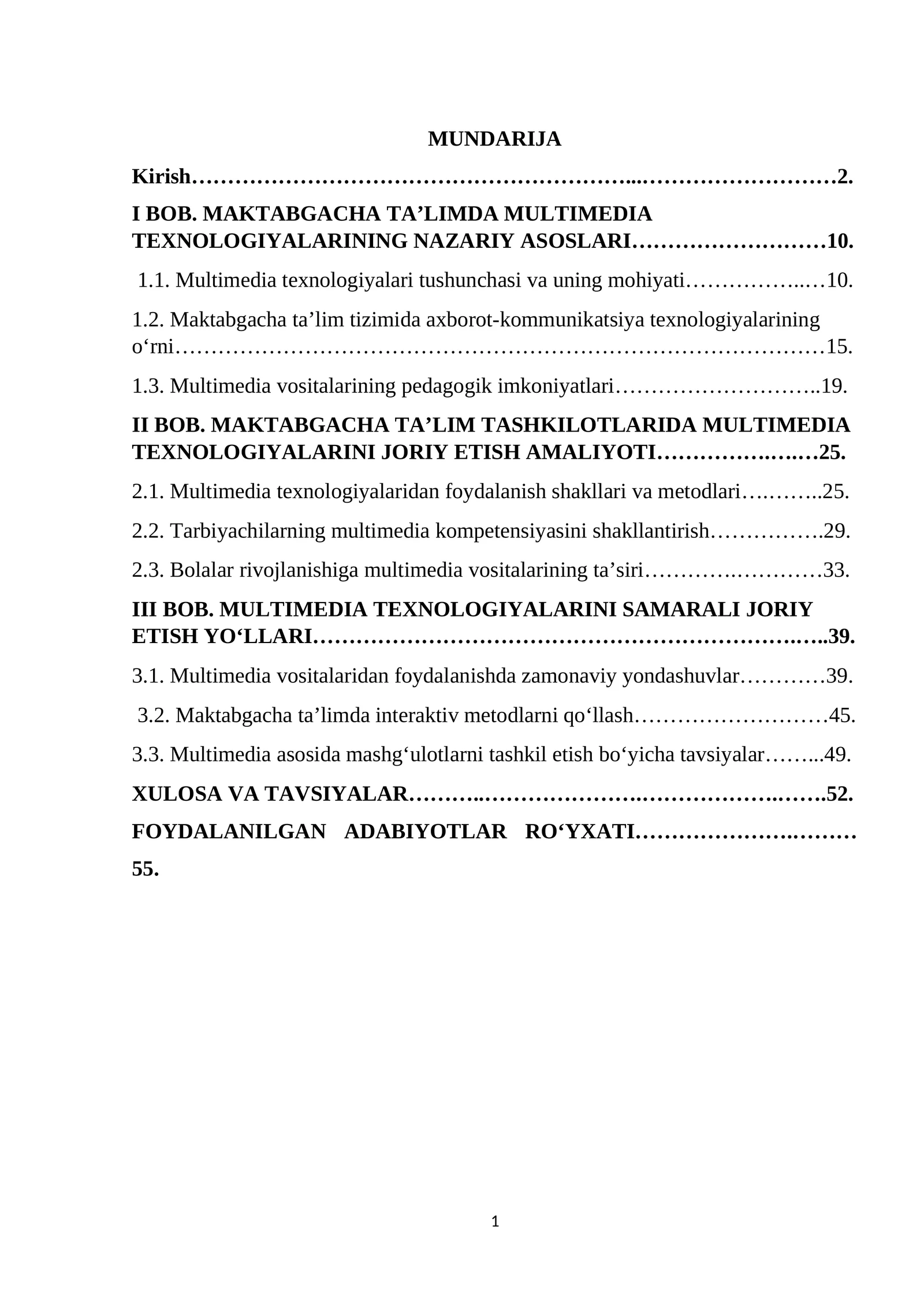 MUNDARIJA

Kirish 2.

I BOB. MAKTABGACHA TA'LIMDA MULTIMEDIA TEXNOLOGIYALARINING NAZARIY ASOSLARI 10.

1.1. Multimedia texnologiyalari tushunchasi va uning mohiyati 10.

1.2. Maktabgacha ta'lim tizimida axborot-kommunikatsiya texnologiyalarining o'rni 15.

1.3. Multimedia vositalarining pedagogik imkoniyatlari 19.

II BOB. MAKTABGACHA TA'LIM TASHKILOTLARIDA MULTIMEDIA TEXNOLOGIYALARINI JORIY ETISH AMALIYOTI 25.

2.1. Multimedia texnologiyalaridan foydalanish shakllari va metodlari 25.

2.2. Tarbiyachilarning multimedia kompetensiyasini shakllantirish 29.

2.3. Bolalar rivojlanishiga multimedia vositalarining ta'siri 33.

III BOB. MULTIMEDIA TEXNOLOGIYALARINI SAMARALI JORIY ETISH YO'LLARI 39.

3.1. Multimedia vositalaridan foydalanishda zamonaviy yondashuvlar 39.

3.2. Maktabgacha ta'limda interaktiv metodlarni qo'llash 45.

3.3. Multimedia asosida mashg'ulotlarni tashkil etish bo'yicha tavsiyalar 49.

XULOSA VA TAVSIYALAR 52.

FOYDALANILGAN ADABIYOTLAR RO'YXATI 55.

1